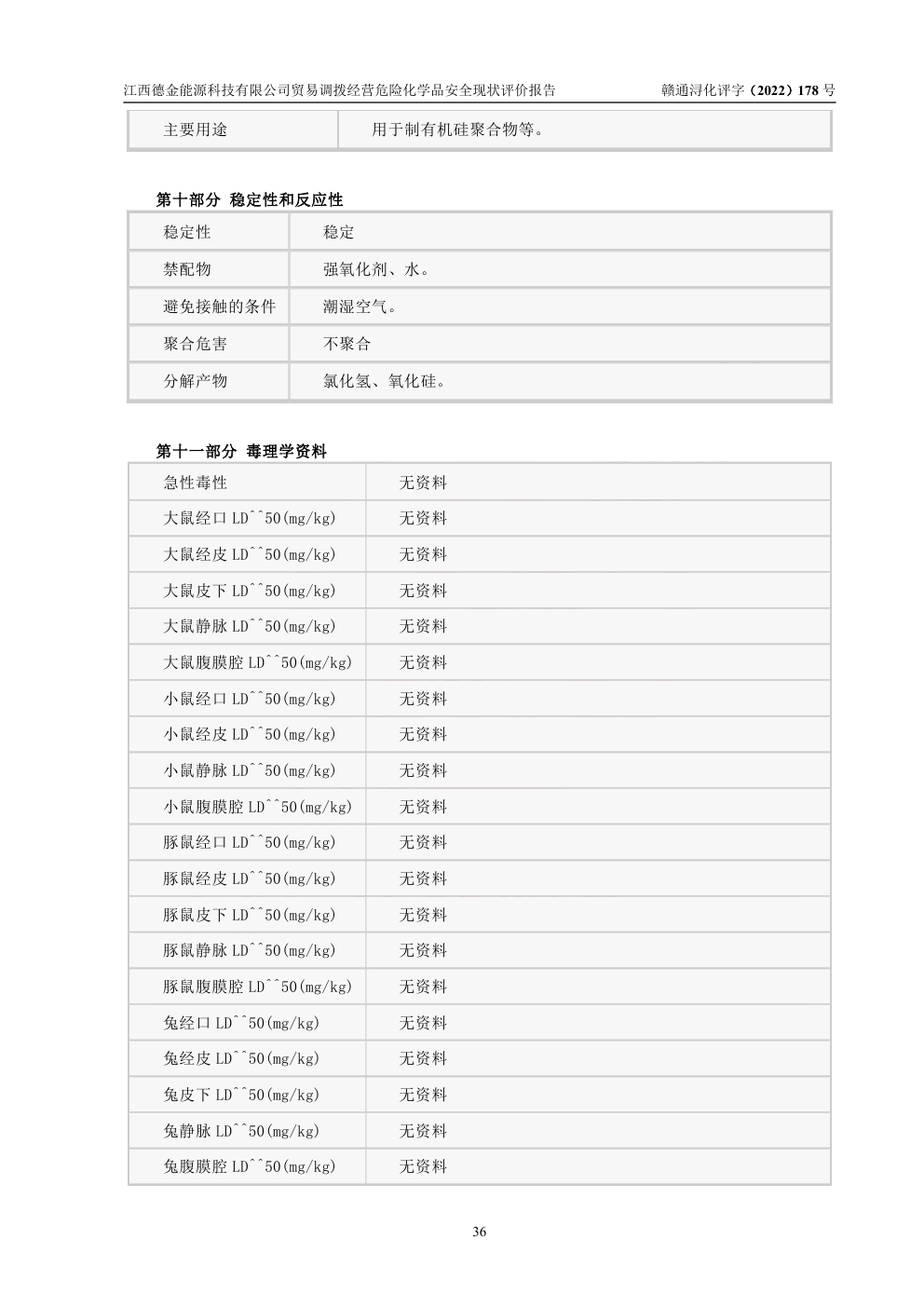 江西德金能源科技有限公司贸易调拨经营危险化学品安全现状评价报告　　赣通浔化评字（2022）178 号

| 主要用途 | 用于制有机硅聚合物等。 |
|---|---|

第十部分 稳定性和反应性

| 稳定性 | 稳定 |
|---|---|
| 禁配物 | 强氧化剂、水。 |
| 避免接触的条件 | 潮湿空气。 |
| 聚合危害 | 不聚合 |
| 分解产物 | 氯化氢、氧化硅。 |

第十一部分 毒理学资料

| 急性毒性 | 无资料 |
|---|---|
| 大鼠经口 LD^^50(mg/kg) | 无资料 |
| 大鼠经皮 LD^^50(mg/kg) | 无资料 |
| 大鼠皮下 LD^^50(mg/kg) | 无资料 |
| 大鼠静脉 LD^^50(mg/kg) | 无资料 |
| 大鼠腹膜腔 LD^^50(mg/kg) | 无资料 |
| 小鼠经口 LD^^50(mg/kg) | 无资料 |
| 小鼠经皮 LD^^50(mg/kg) | 无资料 |
| 小鼠静脉 LD^^50(mg/kg) | 无资料 |
| 小鼠腹膜腔 LD^^50(mg/kg) | 无资料 |
| 豚鼠经口 LD^^50(mg/kg) | 无资料 |
| 豚鼠经皮 LD^^50(mg/kg) | 无资料 |
| 豚鼠皮下 LD^^50(mg/kg) | 无资料 |
| 豚鼠静脉 LD^^50(mg/kg) | 无资料 |
| 豚鼠腹膜腔 LD^^50(mg/kg) | 无资料 |
| 兔经口 LD^^50(mg/kg) | 无资料 |
| 兔经皮 LD^^50(mg/kg) | 无资料 |
| 兔皮下 LD^^50(mg/kg) | 无资料 |
| 兔静脉 LD^^50(mg/kg) | 无资料 |
| 兔腹膜腔 LD^^50(mg/kg) | 无资料 |

36